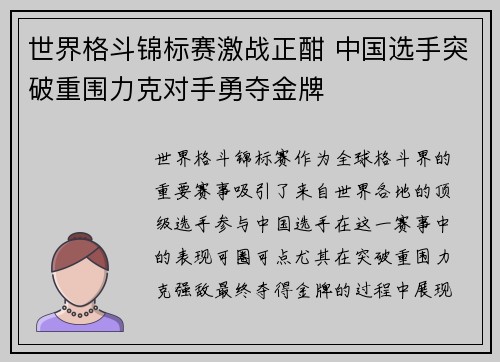 世界格斗锦标赛激战正酣 中国选手突破重围力克对手勇夺金牌

世界格斗锦标赛作为全球格斗界的重要赛事吸引了来自世界各地的顶级选手参与中国选手在这一赛事中的表现可圈可点尤其在突破重围力克强敌最终夺得金牌的过程中展现